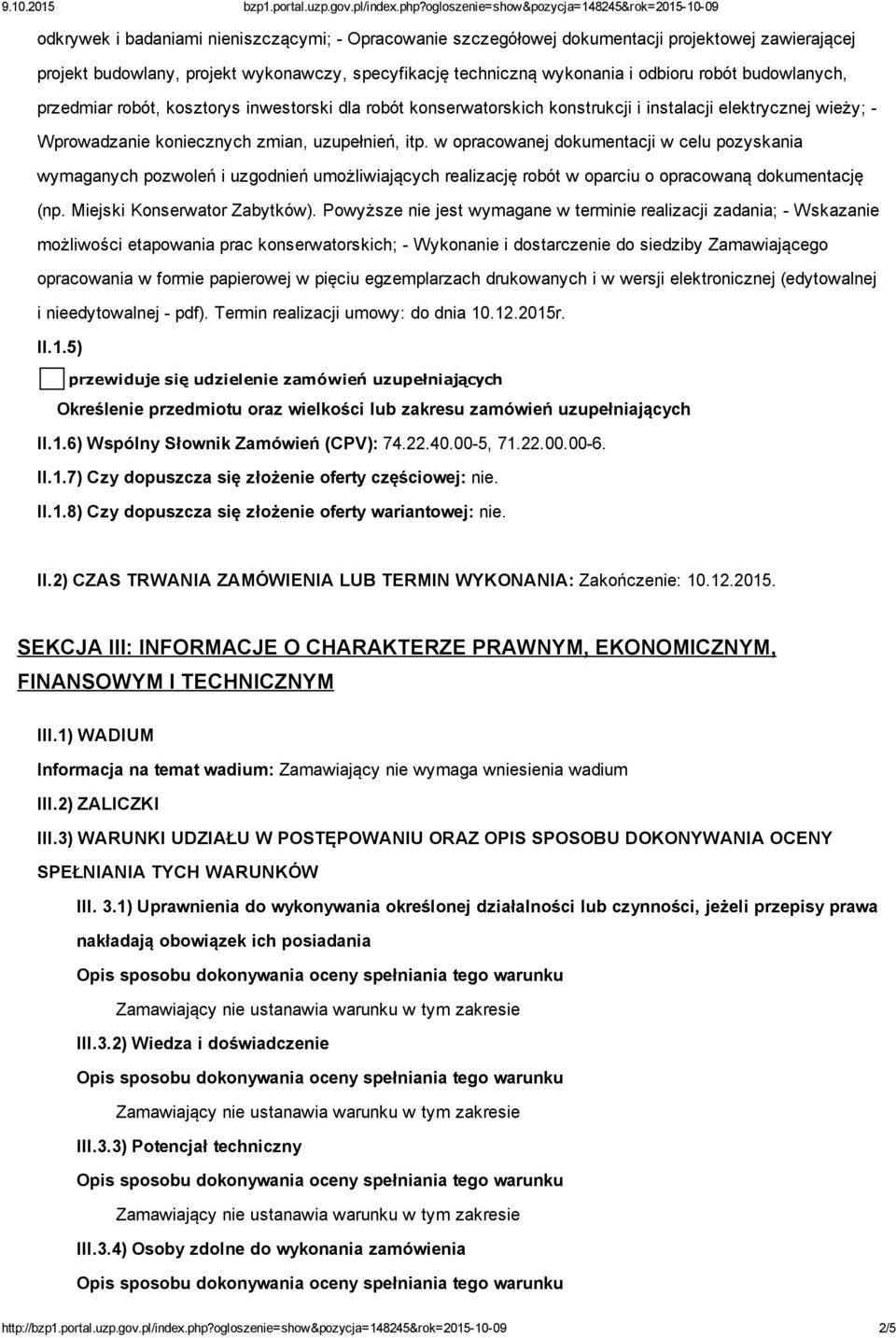 9.10.2015 bzp1.portal.uzp.gov.pl/index.php?ogloszenie=show&pozycja=148245&rok=2015-10-09

odkrywek i badaniami nieniszczącymi; - Opracowanie szczegółowej dokumentacji projektowej zawierającej projekt budowlany, projekt wykonawczy, specyfikację techniczną wykonania i odbioru robót budowlanych, przedmiar robót, kosztorys inwestorski dla robót konserwatorskich konstrukcji i instalacji elektrycznej wieży; - Wprowadzanie koniecznych zmian, uzupełnień, itp. w opracowanej dokumentacji w celu pozyskania wymaganych pozwoleń i uzgodnień umożliwiających realizację robót w oparciu o opracowaną dokumentację (np. Miejski Konserwator Zabytków). Powyższe nie jest wymagane w terminie realizacji zadania; - Wskazanie możliwości etapowania prac konserwatorskich; - Wykonanie i dostarczenie do siedziby Zamawiającego opracowania w formie papierowej w pięciu egzemplarzach drukowanych i w wersji elektronicznej (edytowalnej i nieedytowalnej - pdf). Termin realizacji umowy: do dnia 10.12.2015r.

II.1.5)

przewiduje się udzielenie zamówień uzupełniających

Określenie przedmiotu oraz wielkości lub zakresu zamówień uzupełniających

II.1.6) Wspólny Słownik Zamówień (CPV): 74.22.40.00-5, 71.22.00.00-6.

II.1.7) Czy dopuszcza się złożenie oferty częściowej: nie.

II.1.8) Czy dopuszcza się złożenie oferty wariantowej: nie.

II.2) CZAS TRWANIA ZAMÓWIENIA LUB TERMIN WYKONANIA: Zakończenie: 10.12.2015.

SEKCJA III: INFORMACJE O CHARAKTERZE PRAWNYM, EKONOMICZNYM, FINANSOWYM I TECHNICZNYM

III.1) WADIUM

Informacja na temat wadium: Zamawiający nie wymaga wniesienia wadium

III.2) ZALICZKI

III.3) WARUNKI UDZIAŁU W POSTĘPOWANIU ORAZ OPIS SPOSOBU DOKONYWANIA OCENY SPEŁNIANIA TYCH WARUNKÓW

III. 3.1) Uprawnienia do wykonywania określonej działalności lub czynności, jeżeli przepisy prawa nakładają obowiązek ich posiadania

Opis sposobu dokonywania oceny spełniania tego warunku

Zamawiający nie ustanawia warunku w tym zakresie

III.3.2) Wiedza i doświadczenie

Opis sposobu dokonywania oceny spełniania tego warunku

Zamawiający nie ustanawia warunku w tym zakresie

III.3.3) Potencjał techniczny

Opis sposobu dokonywania oceny spełniania tego warunku

Zamawiający nie ustanawia warunku w tym zakresie

III.3.4) Osoby zdolne do wykonania zamówienia

Opis sposobu dokonywania oceny spełniania tego warunku

http://bzp1.portal.uzp.gov.pl/index.php?ogloszenie=show&pozycja=148245&rok=2015-10-09 2/5